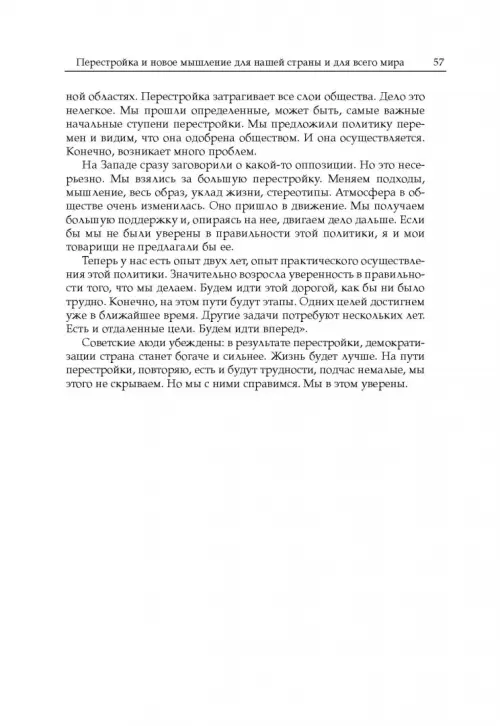 Перестройка и новое мышление для нашей страны и для всего мира 57

ной областях. Перестройка затрагивает все слои общества. Дело это нелегкое. Мы прошли определенные, может быть, самые важные начальные ступени перестройки. Мы предложили политику перемен и видим, что она одобрена обществом. И она осуществляется. Конечно, возникает много проблем.

На Западе сразу заговорили о какой-то оппозиции. Но это несерьезно. Мы взялись за большую перестройку. Меняем подходы, мышление, весь образ, уклад жизни, стереотипы. Атмосфера в обществе очень изменилась. Оно пришло в движение. Мы получаем большую поддержку и, опираясь на нее, двигаем дело дальше. Если бы мы не были уверены в правильности этой политики, я и мои товарищи не предлагали бы ее.

Теперь у нас есть опыт двух лет, опыт практического осуществления этой политики. Значительно возросла уверенность в правильности того, что мы делаем. Будем идти этой дорогой, как бы ни было трудно. Конечно, на этом пути будут этапы. Одних целей достигнем уже в ближайшее время. Другие задачи потребуют нескольких лет. Есть и отдаленные цели. Будем идти вперед».

Советские люди убеждены: в результате перестройки, демократизации страна станет богаче и сильнее. Жизнь будет лучше. На пути перестройки, повторяю, есть и будут трудности, подчас немалые, мы этого не скрываем. Но мы с ними справимся. Мы в этом уверены.